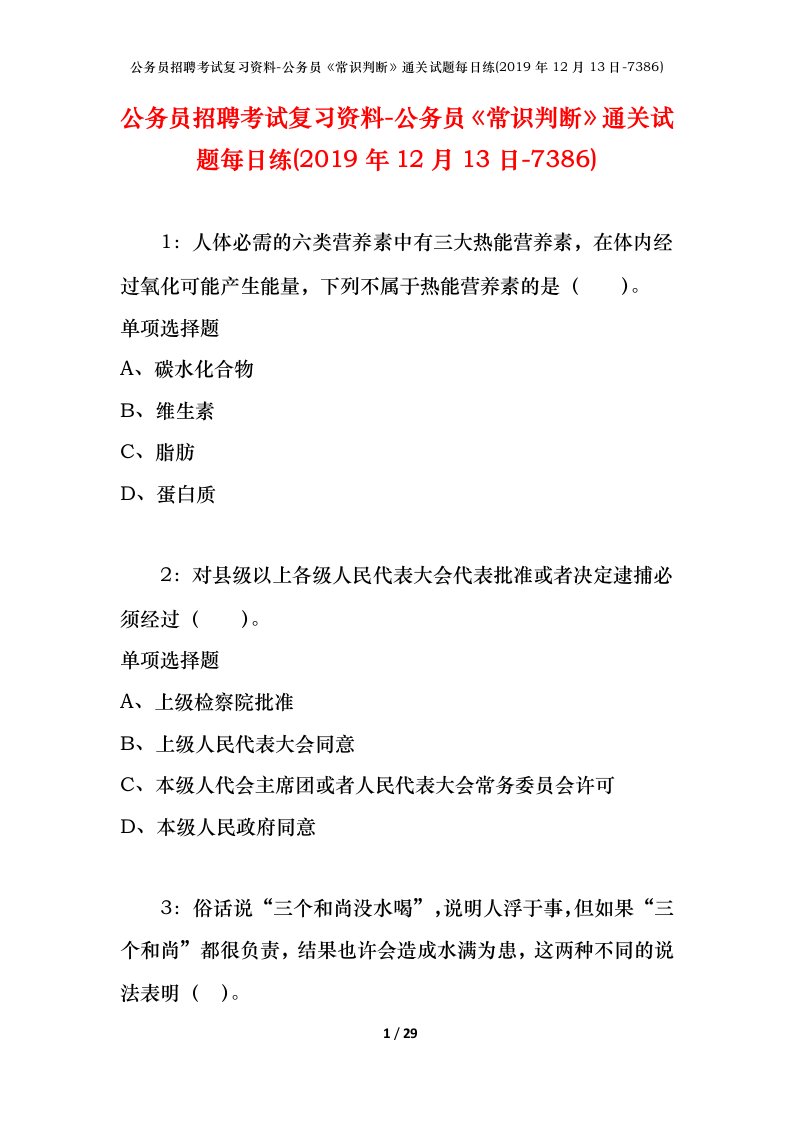 公务员招聘考试复习资料-公务员《常识判断》通关试题每日练(2019 年 12 月 13 日-7386)

公务员招聘考试复习资料-公务员《常识判断》通关试题每日练(2019 年 12 月 13 日-7386)

1：人体必需的六类营养素中有三大热能营养素，在体内经过氧化可能产生能量，下列不属于热能营养素的是（　　）。

单项选择题

A、碳水化合物

B、维生素

C、脂肪

D、蛋白质

2：对县级以上各级人民代表大会代表批准或者决定逮捕必须经过（　　）。

单项选择题

A、上级检察院批准

B、上级人民代表大会同意

C、本级人代会主席团或者人民代表大会常务委员会许可

D、本级人民政府同意

3：俗话说“三个和尚没水喝”，说明人浮于事，但如果“三个和尚”都很负责，结果也许会造成水满为患，这两种不同的说法表明（　）。

1 / 29